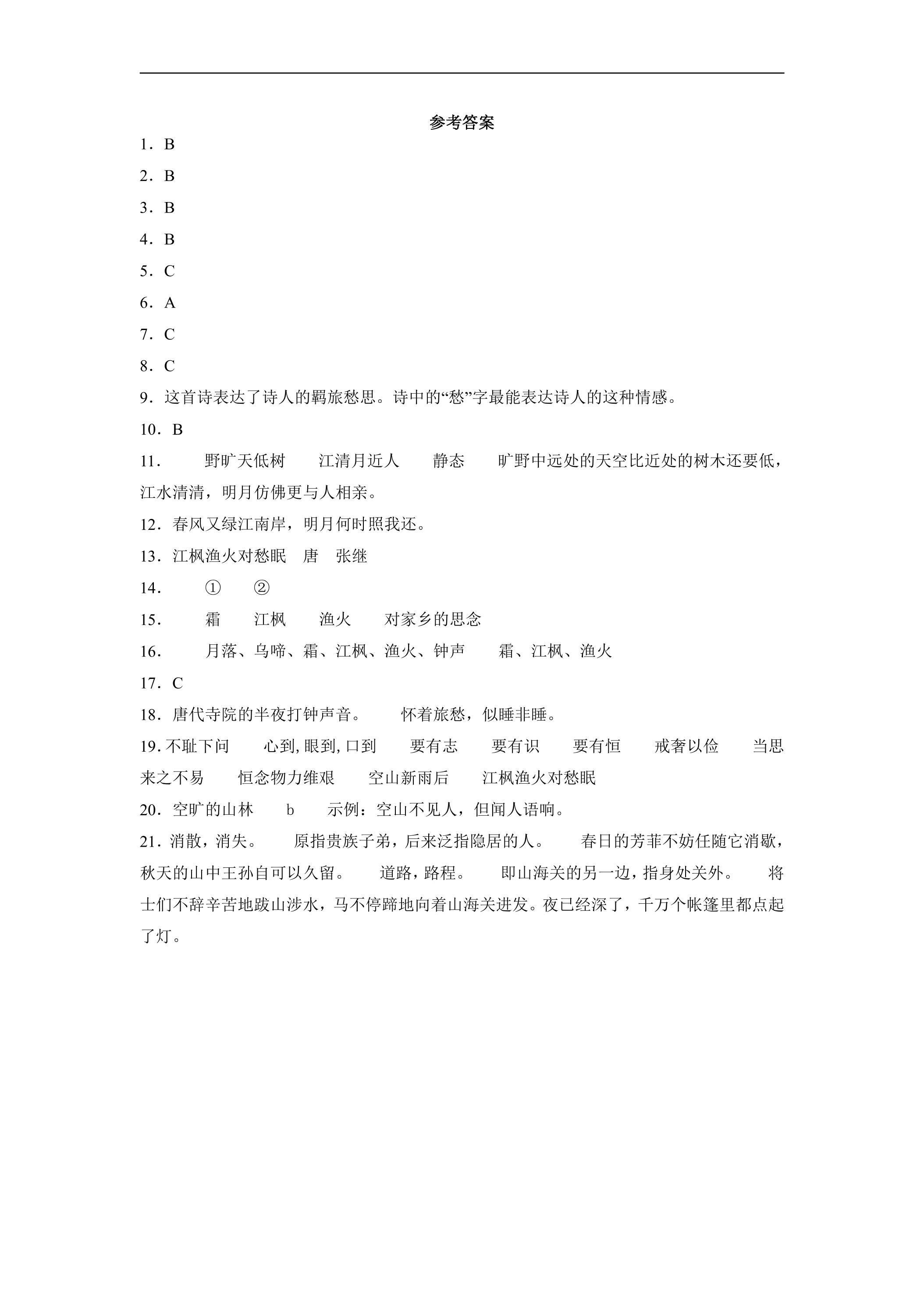 参考答案

1．B

2．B

3．B

4．B

5．C

6．A

7．C

8．C

9．这首诗表达了诗人的羁旅愁思。诗中的“愁”字最能表达诗人的这种情感。

10．B

11． 野旷天低树 江清月近人 静态 旷野中远处的天空比近处的树木还要低，江水清清，明月仿佛更与人相亲。

12．春风又绿江南岸，明月何时照我还。

13．江枫渔火对愁眠 唐 张继

14． ① ②

15． 霜 江枫 渔火 对家乡的思念

16． 月落、乌啼、霜、江枫、渔火、钟声 霜、江枫、渔火

17．C

18．唐代寺院的半夜打钟声音。 怀着旅愁，似睡非睡。

19.不耻下问 心到,眼到,口到 要有志 要有识 要有恒 戒奢以俭 当思来之不易 恒念物力维艰 空山新雨后 江枫渔火对愁眠

20．空旷的山林 b 示例：空山不见人，但闻人语响。

21．消散，消失。 原指贵族子弟，后来泛指隐居的人。 春日的芳菲不妨任随它消歇，秋天的山中王孙自可以久留。 道路，路程。 即山海关的另一边，指身处关外。 将士们不辞辛苦地跋山涉水，马不停蹄地向着山海关进发。夜已经深了，千万个帐篷里都点起了灯。